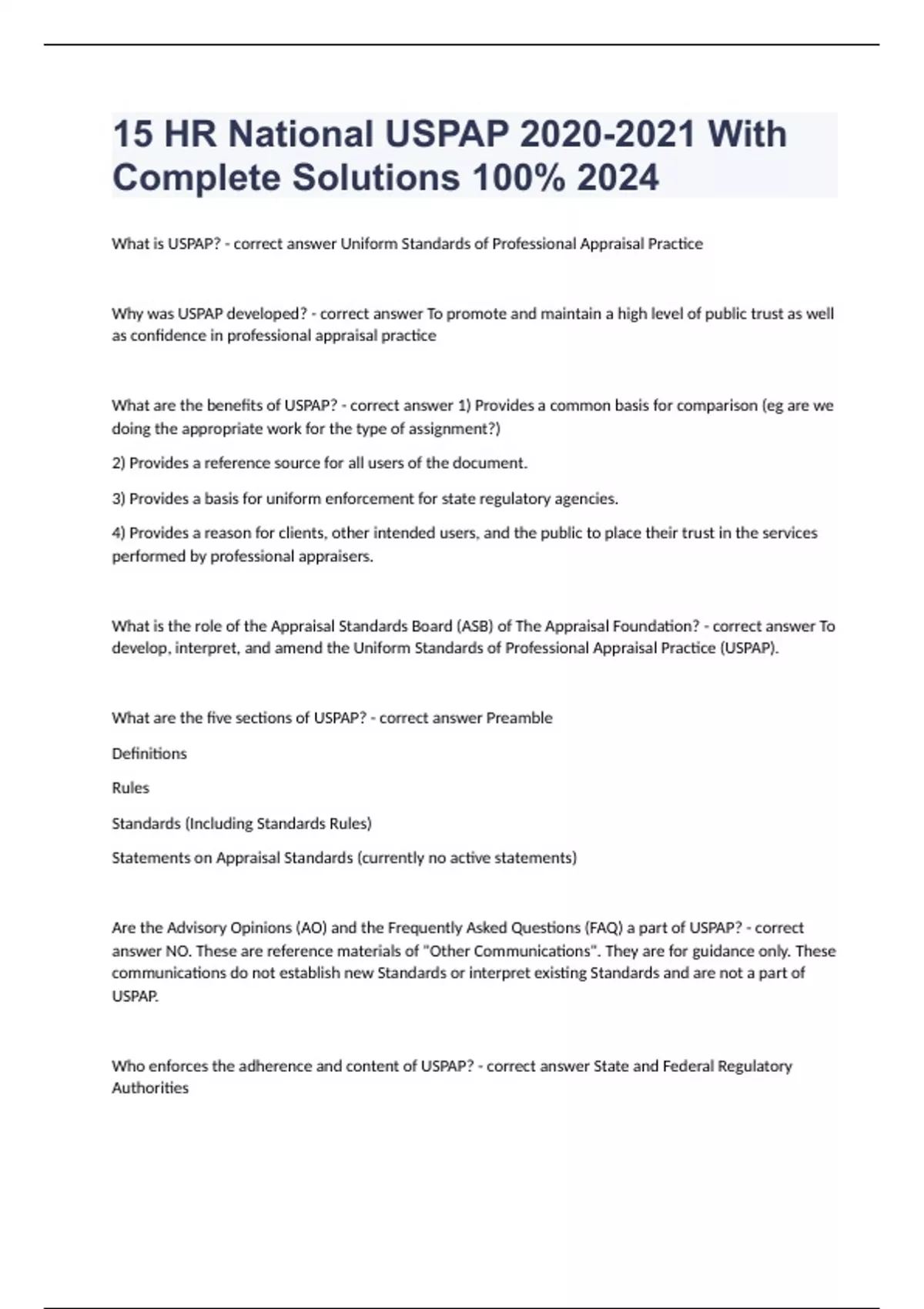 15 HR National USPAP 2020-2021 With Complete Solutions 100% 2024

What is USPAP? - correct answer Uniform Standards of Professional Appraisal Practice

Why was USPAP developed? - correct answer To promote and maintain a high level of public trust as well as confidence in professional appraisal practice

What are the benefits of USPAP? - correct answer 1) Provides a common basis for comparison (eg are we doing the appropriate work for the type of assignment?)

2) Provides a reference source for all users of the document.

3) Provides a basis for uniform enforcement for state regulatory agencies.

4) Provides a reason for clients, other intended users, and the public to place their trust in the services performed by professional appraisers.

What is the role of the Appraisal Standards Board (ASB) of The Appraisal Foundation? - correct answer To develop, interpret, and amend the Uniform Standards of Professional Appraisal Practice (USPAP).

What are the five sections of USPAP? - correct answer Preamble

Definitions

Rules

Standards (Including Standards Rules)

Statements on Appraisal Standards (currently no active statements)

Are the Advisory Opinions (AO) and the Frequently Asked Questions (FAQ) a part of USPAP? - correct answer NO. These are reference materials of "Other Communications". They are for guidance only. These communications do not establish new Standards or interpret existing Standards and are not a part of USPAP.

Who enforces the adherence and content of USPAP? - correct answer State and Federal Regulatory Authorities